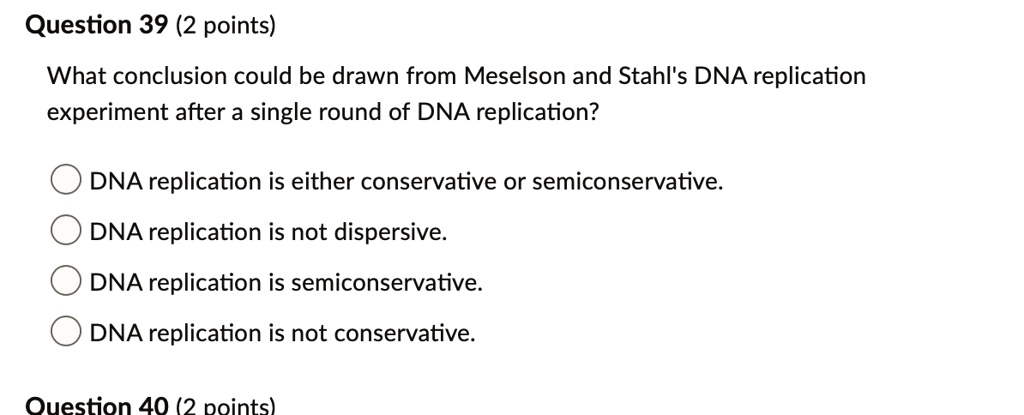 Question 39 (2 points)

What conclusion could be drawn from Meselson and Stahl's DNA replication experiment after a single round of DNA replication?

DNA replication is either conservative or semiconservative.

DNA replication is not dispersive.

DNA replication is semiconservative.

DNA replication is not conservative.

Question 40 (2 points)